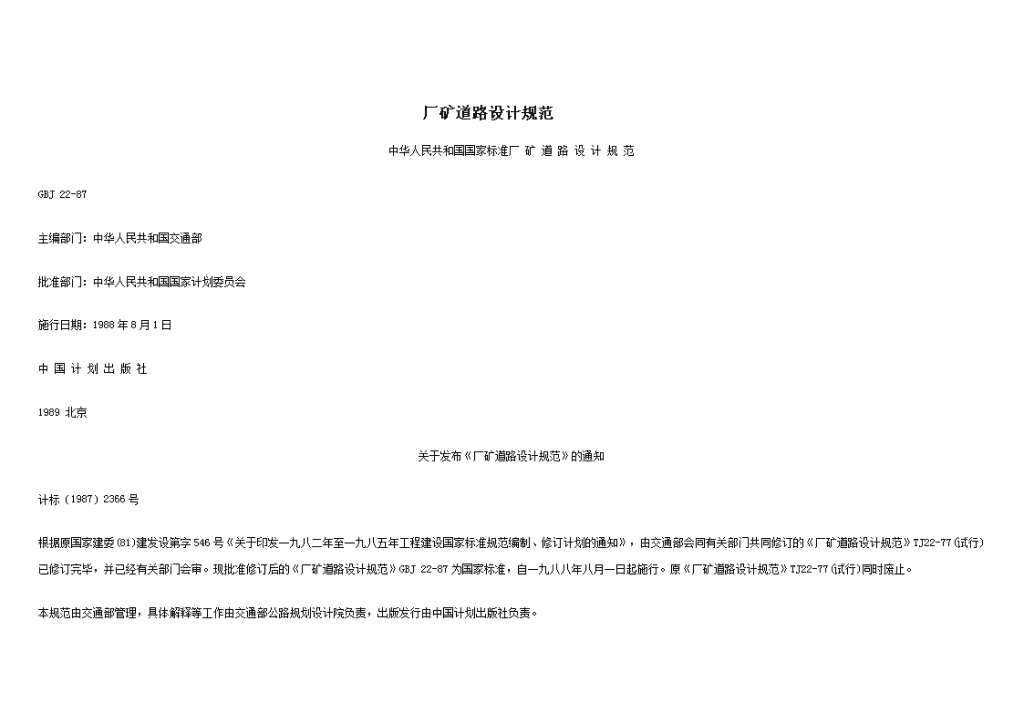 厂矿道路设计规范

中华人民共和国国家标准厂 矿 道 路 设 计 规 范

GBJ 22-87

主编部门：中华人民共和国交通部

批准部门：中华人民共和国国家计划委员会

施行日期：1988 年 8 月 1 日

中 国 计 划 出 版 社

1989 北京

关于发布《厂矿道路设计规范》的通知

计标（1987）2366 号

根据原国家建委(81)建发设第字 546 号《关于印发一九八二年至一九八五年工程建设国家标准规范编制、修订计划的通知》，由交通部会同有关部门共同修订的《厂矿道路设计规范》TJ22-77(试行)已修订完毕，并已经有关部门会审。现批准修订后的《厂矿道路设计规范》GBJ 22-87 为国家标准，自一九八八年八月一日起施行。原《厂矿道路设计规范》TJ22-77(试行)同时废止。

本规范由交通部管理，具体解释等工作由交通部公路规划设计院负责，出版发行由中国计划出版社负责。